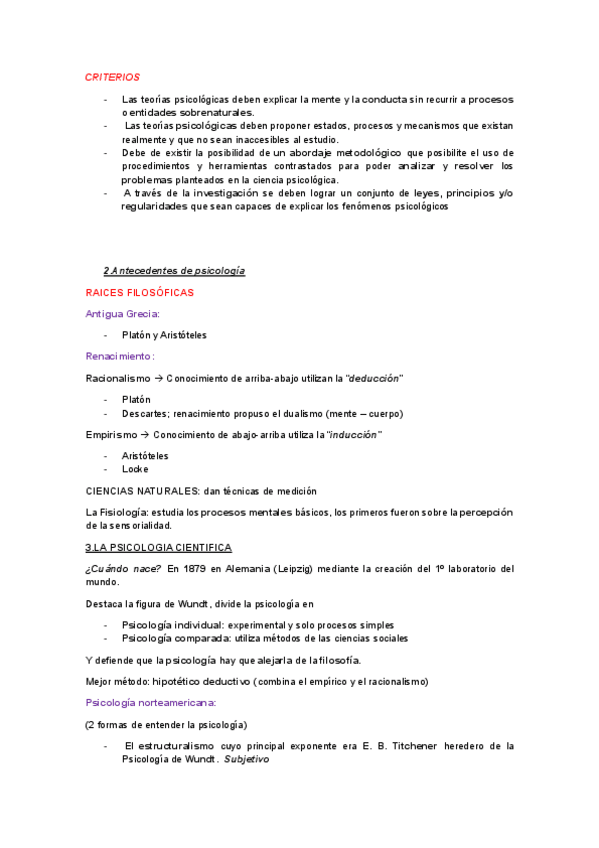 CRITERIOS

- Las teorías psicológicas deben explicar la mente y la conducta sin recurrir a procesos o entidades sobrenaturales.
- Las teorías psicológicas deben proponer estados, procesos y mecanismos que existan realmente y que no sean inaccesibles al estudio.
- Debe de existir la posibilidad de un abordaje metodológico que posibilite el uso de procedimientos y herramientas contrastados para poder analizar y resolver los problemas planteados en la ciencia psicológica.
- A través de la investigación se deben lograr un conjunto de leyes, principios y/o regularidades que sean capaces de explicar los fenómenos psicológicos

2.Antecedentes de psicología

RAICES FILOSÓFICAS

Antigua Grecia:

- Platón y Aristóteles

Renacimiento:

Racionalismo → Conocimiento de arriba-abajo utilizan la "deducción"

- Platón
- Descartes; renacimiento propuso el dualismo (mente – cuerpo)

Empirismo → Conocimiento de abajo-arriba utiliza la "inducción"

- Aristóteles
- Locke

CIENCIAS NATURALES: dan técnicas de medición

La Fisiología: estudia los procesos mentales básicos, los primeros fueron sobre la percepción de la sensorialidad.

3.LA PSICOLOGIA CIENTIFICA

¿Cuándo nace? En 1879 en Alemania (Leipzig) mediante la creación del 1º laboratorio del mundo.

Destaca la figura de Wundt, divide la psicología en

- Psicología individual: experimental y solo procesos simples
- Psicología comparada: utiliza métodos de las ciencias sociales

Y defiende que la psicología hay que alejarla de la filosofía.

Mejor método: hipotético deductivo (combina el empírico y el racionalismo)

Psicología norteamericana:

(2 formas de entender la psicología)

- El estructuralismo cuyo principal exponente era E. B. Titchener heredero de la Psicología de Wundt. Subjetivo